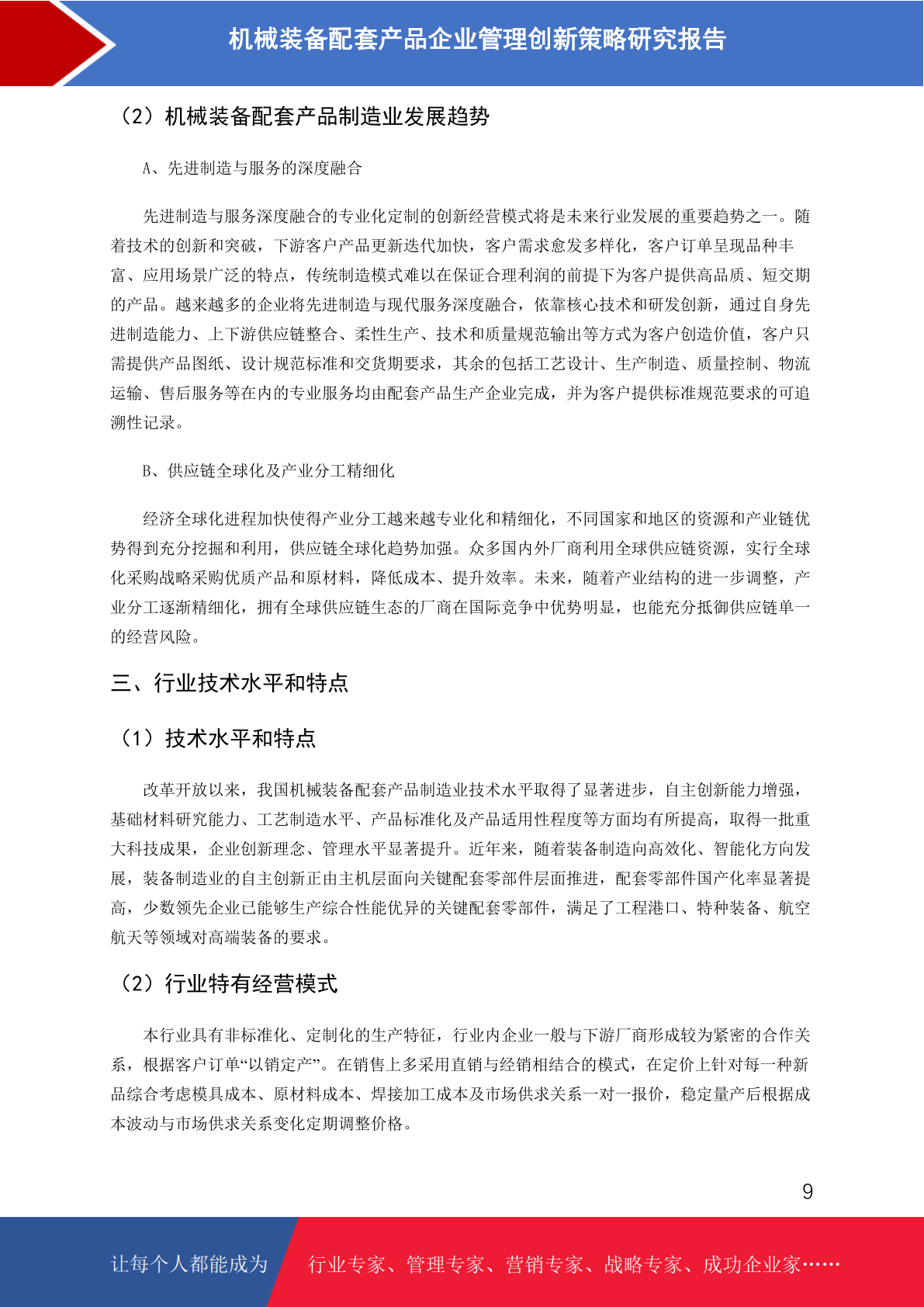 机械装备配套产品企业管理创新策略研究报告

（2）机械装备配套产品制造业发展趋势

A、先进制造与服务的深度融合

先进制造与服务深度融合的专业化定制的创新经营模式将是未来行业发展的重要趋势之一。随着技术的创新和突破，下游客户产品更新迭代加快，客户需求愈发多样化，客户订单呈现品种丰富、应用场景广泛的特点，传统制造模式难以在保证合理利润的前提下为客户提供高品质、短交期的产品。越来越多的企业将先进制造与现代服务深度融合，依靠核心技术和研发创新，通过自身先进制造能力、上下游供应链整合、柔性生产、技术和质量规范输出等方式为客户创造价值，客户只需提供产品图纸、设计规范标准和交货期要求，其余的包括工艺设计、生产制造、质量控制、物流运输、售后服务等在内的专业服务均由配套产品生产企业完成，并为客户提供标准规范要求的可追溯性记录。

B、供应链全球化及产业分工精细化

经济全球化进程加快使得产业分工越来越专业化和精细化，不同国家和地区的资源和产业链优势得到充分挖掘和利用，供应链全球化趋势加强。众多国内外厂商利用全球供应链资源，实行全球化采购战略采购优质产品和原材料，降低成本、提升效率。未来，随着产业结构的进一步调整，产业分工逐渐精细化，拥有全球供应链生态的厂商在国际竞争中优势明显，也能充分抵御供应链单一的经营风险。

三、行业技术水平和特点

（1）技术水平和特点

改革开放以来，我国机械装备配套产品制造业技术水平取得了显著进步，自主创新能力增强，基础材料研究能力、工艺制造水平、产品标准化及产品适用性程度等方面均有所提高，取得一批重大科技成果，企业创新理念、管理水平显著提升。近年来，随着装备制造向高效化、智能化方向发展，装备制造业的自主创新正由主机层面向关键配套零部件层面推进，配套零部件国产化率显著提高，少数领先企业已能够生产综合性能优异的关键配套零部件，满足了工程港口、特种装备、航空航天等领域对高端装备的要求。

（2）行业特有经营模式

本行业具有非标准化、定制化的生产特征，行业内企业一般与下游厂商形成较为紧密的合作关系，根据客户订单“以销定产”。在销售上多采用直销与经销相结合的模式，在定价上针对每一种新品综合考虑模具成本、原材料成本、焊接加工成本及市场供求关系一对一报价，稳定量产后根据成本波动与市场供求关系变化定期调整价格。

9

让每个人都能成为 行业专家、管理专家、营销专家、战略专家、成功企业家……